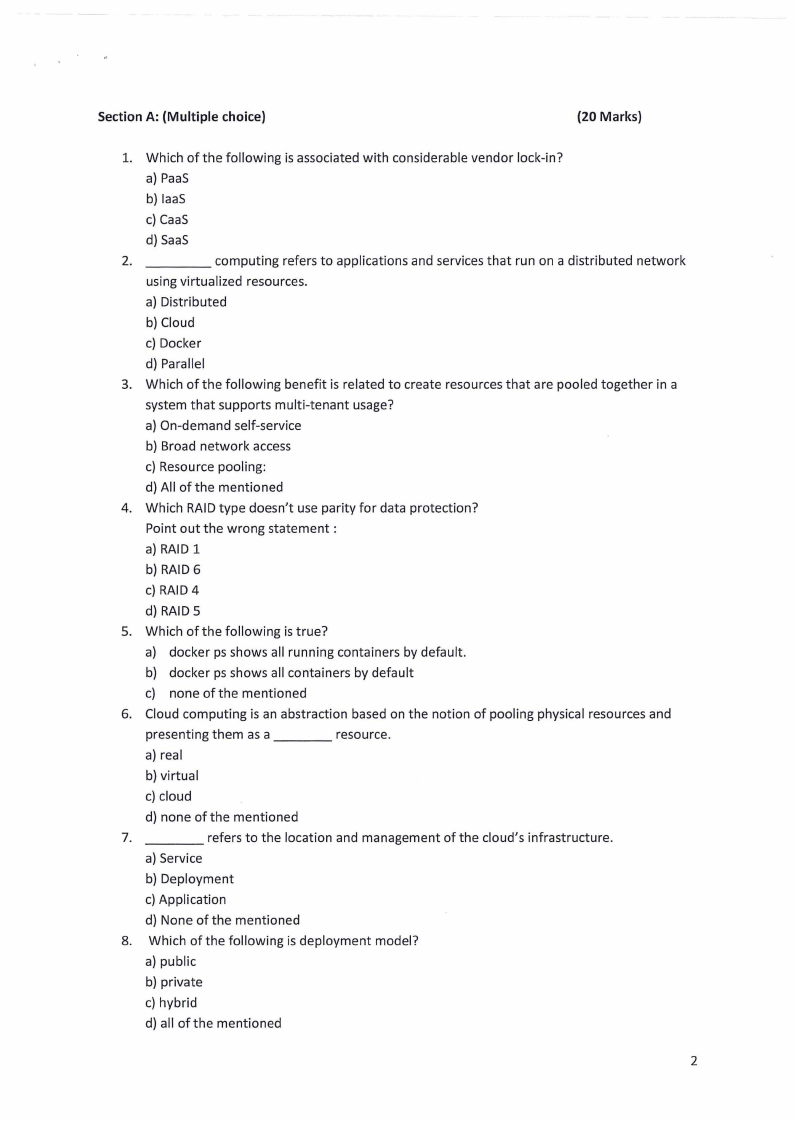 Section A: (Multiple choice) (20 Marks)

1. Which of the following is associated with considerable vendor lock-in?
a) PaaS
b) IaaS
c) CaaS
d) SaaS

2. _________ computing refers to applications and services that run on a distributed network using virtualized resources.
a) Distributed
b) Cloud
c) Docker
d) Parallel

3. Which of the following benefit is related to create resources that are pooled together in a system that supports multi-tenant usage?
a) On-demand self-service
b) Broad network access
c) Resource pooling:
d) All of the mentioned

4. Which RAID type doesn't use parity for data protection?
Point out the wrong statement :
a) RAID 1
b) RAID 6
c) RAID 4
d) RAID 5

5. Which of the following is true?
a) docker ps shows all running containers by default.
b) docker ps shows all containers by default
c) none of the mentioned

6. Cloud computing is an abstraction based on the notion of pooling physical resources and presenting them as a ________ resource.
a) real
b) virtual
c) cloud
d) none of the mentioned

7. ________ refers to the location and management of the cloud's infrastructure.
a) Service
b) Deployment
c) Application
d) None of the mentioned

8. Which of the following is deployment model?
a) public
b) private
c) hybrid
d) all of the mentioned

2